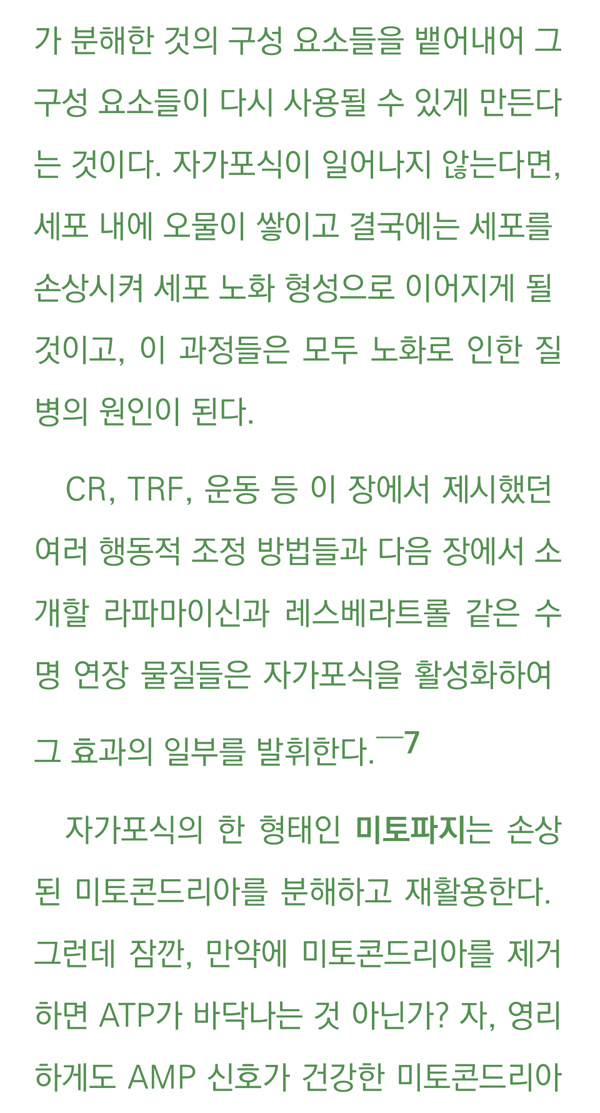 가 분해한 것의 구성 요소들을 뱉어내어 그 구성 요소들이 다시 사용될 수 있게 만든다는 것이다. 자가포식이 일어나지 않는다면, 세포 내에 오물이 쌓이고 결국에는 세포를 손상시켜 세포 노화 형성으로 이어지게 될 것이고, 이 과정들은 모두 노화로 인한 질병의 원인이 된다.

CR, TRF, 운동 등 이 장에서 제시했던 여러 행동적 조정 방법들과 다음 장에서 소개할 라파마이신과 레스베라트롤 같은 수명 연장 물질들은 자가포식을 활성화하여 그 효과의 일부를 발휘한다.$^{7}$

자가포식의 한 형태인 미토파지는 손상된 미토콘드리아를 분해하고 재활용한다. 그런데 잠깐, 만약에 미토콘드리아를 제거하면 ATP가 바닥나는 것 아닌가? 자, 영리하게도 AMP 신호가 건강한 미토콘드리아